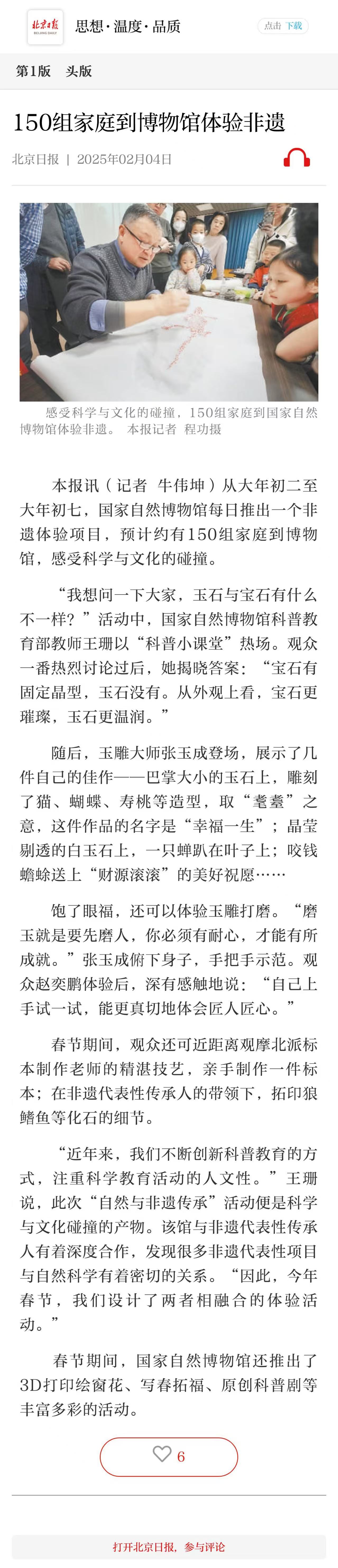 北京日报 BEIJING DAILY

思想·温度·品质

点击 下载

第1版 头版

150组家庭到博物馆体验非遗

北京日报 | 2025年02月04日

感受科学与文化的碰撞，150组家庭到国家自然博物馆体验非遗。 本报记者 程功摄

本报讯（记者 牛伟坤）从大年初二至大年初七，国家自然博物馆每日推出一个非遗体验项目，预计约有150组家庭到博物馆，感受科学与文化的碰撞。

“我想问一下大家，玉石与宝石有什么不一样？”活动中，国家自然博物馆科普教育部教师王珊以“科普小课堂”热场。观众一番热烈讨论过后，她揭晓答案：“宝石有固定晶型，玉石没有。从外观上看，宝石更璀璨，玉石更温润。”

随后，玉雕大师张玉成登场，展示了几件自己的佳作——巴掌大小的玉石上，雕刻了猫、蝴蝶、寿桃等造型，取“耄耋”之意，这件作品的名字是“幸福一生”；晶莹剔透的白玉石上，一只蝉趴在叶子上；咬钱蟾蜍送上“财源滚滚”的美好祝愿……

饱了眼福，还可以体验玉雕打磨。“磨玉就是要先磨人，你必须有耐心，才能有所成就。”张玉成俯下身子，手把手示范。观众赵奕鹏体验后，深有感触地说：“自己上手试一试，能更真切地体会匠人匠心。”

春节期间，观众还可近距离观摩北派标本制作老师的精湛技艺，亲手制作一件标本；在非遗代表性传承人的带领下，拓印狼鳍鱼等化石的细节。

“近年来，我们不断创新科普教育的方式，注重科学教育活动的人文性。”王珊说，此次“自然与非遗传承”活动便是科学与文化碰撞的产物。该馆与非遗代表性传承人有着深度合作，发现很多非遗代表性项目与自然科学有着密切的关系。“因此，今年春节，我们设计了两者相融合的体验活动。”

春节期间，国家自然博物馆还推出了3D打印绘窗花、写春拓福、原创科普剧等丰富多彩的活动。

6

打开北京日报，参与评论